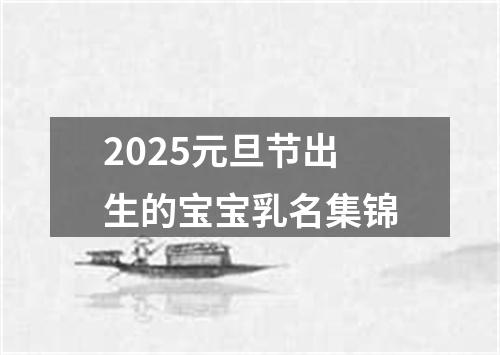 2025元旦节出生的宝宝乳名集锦